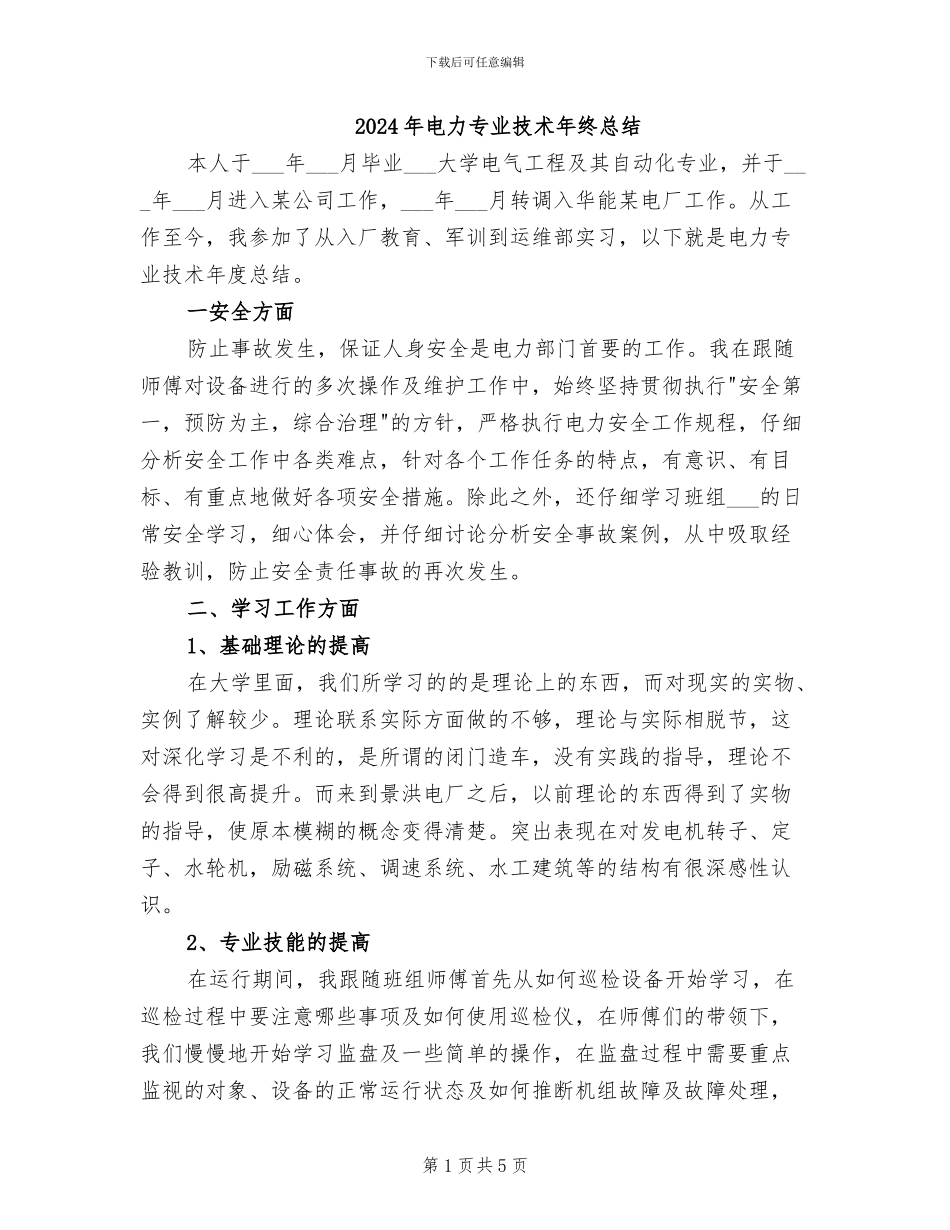 下载后可任意编辑

2024年电力专业技术年终总结

本人于___年___月毕业___大学电气工程及其自动化专业，并于___年___月进入某公司工作，___年___月转调入华能某电厂工作。从工作至今，我参加了从入厂教育、军训到运维部实习，以下就是电力专业技术年度总结。

一安全方面

防止事故发生，保证人身安全是电力部门首要的工作。我在跟随师傅对设备进行的多次操作及维护工作中，始终坚持贯彻执行"安全第一，预防为主，综合治理"的方针，严格执行电力安全工作规程，仔细分析安全工作中各类难点，针对各个工作任务的特点，有意识、有目标、有重点地做好各项安全措施。除此之外，还仔细学习班组___的日常安全学习，细心体会，并仔细讨论分析安全事故案例，从中吸取经验教训，防止安全责任事故的再次发生。

二、学习工作方面

1、基础理论的提高

在大学里面，我们所学习的的是理论上的东西，而对现实的实物、实例了解较少。理论联系实际方面做的不够，理论与实际相脱节，这对深化学习是不利的，是所谓的闭门造车，没有实践的指导，理论不会得到很高提升。而来到景洪电厂之后，以前理论的东西得到了实物的指导，使原本模糊的概念变得清楚。突出表现在对发电机转子、定子、水轮机，励磁系统、调速系统、水工建筑等的结构有很深感性认识。

2、专业技能的提高

在运行期间，我跟随班组师傅首先从如何巡检设备开始学习，在巡检过程中要注意哪些事项及如何使用巡检仪，在师傅们的带领下，我们慢慢地开始学习监盘及一些简单的操作，在监盘过程中需要重点监视的对象、设备的正常运行状态及如何推断机组故障及故障处理，

第1页共5页